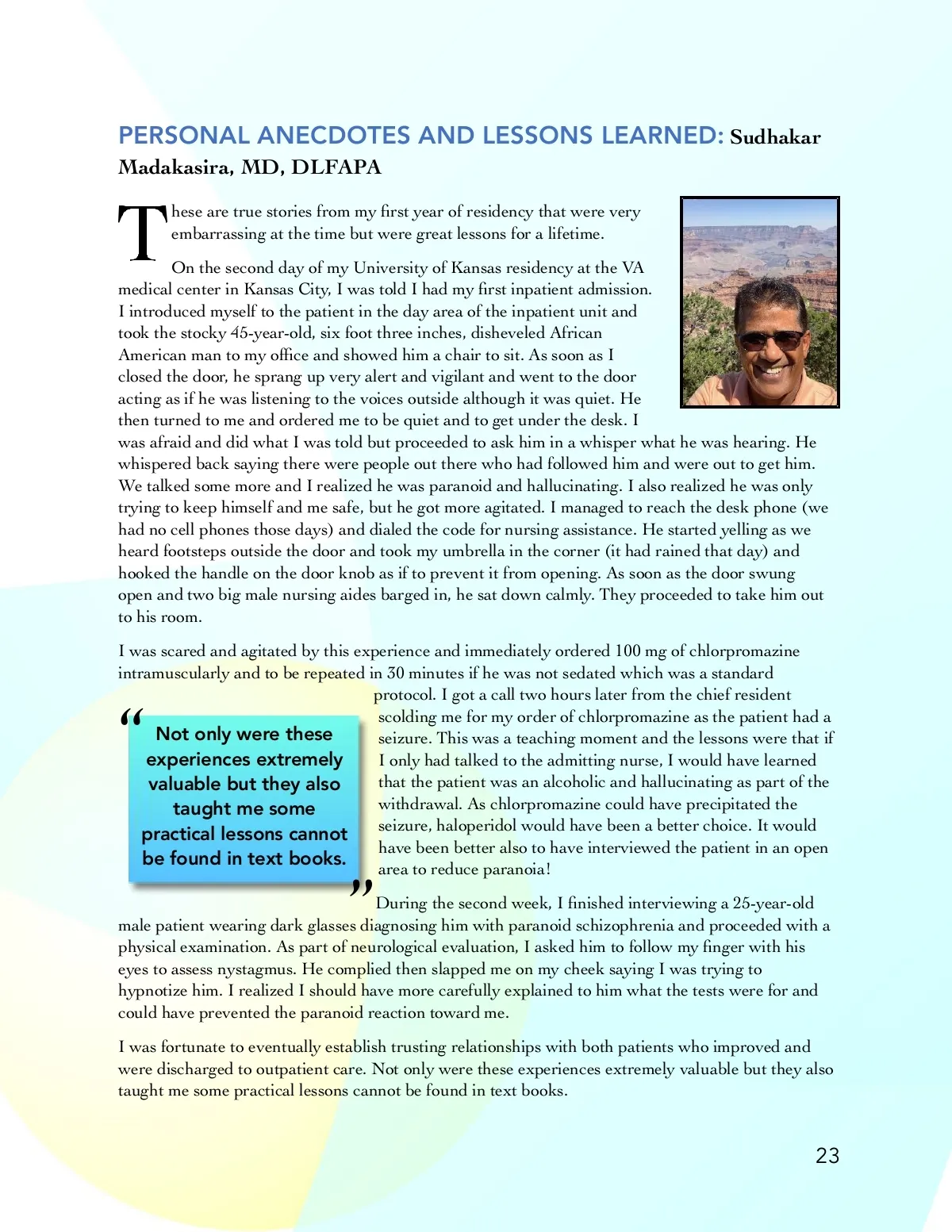 PERSONAL ANECDOTES AND LESSONS LEARNED: Sudhakar Madakasira, MD, DLFAPA

These are true stories from my first year of residency that were very embarrassing at the time but were great lessons for a lifetime.

On the second day of my University of Kansas residency at the VA medical center in Kansas City, I was told I had my first inpatient admission. I introduced myself to the patient in the day area of the inpatient unit and took the stocky 45-year-old, six foot three inches, disheveled African American man to my office and showed him a chair to sit. As soon as I closed the door, he sprang up very alert and vigilant and went to the door acting as if he was listening to the voices outside although it was quiet. He then turned to me and ordered me to be quiet and to get under the desk. I was afraid and did what I was told but proceeded to ask him in a whisper what he was hearing. He whispered back saying there were people out there who had followed him and were out to get him. We talked some more and I realized he was paranoid and hallucinating. I also realized he was only trying to keep himself and me safe, but he got more agitated. I managed to reach the desk phone (we had no cell phones those days) and dialed the code for nursing assistance. He started yelling as we heard footsteps outside the door and took my umbrella in the corner (it had rained that day) and hooked the handle on the door knob as if to prevent it from opening. As soon as the door swung open and two big male nursing aides barged in, he sat down calmly. They proceeded to take him out to his room.

I was scared and agitated by this experience and immediately ordered 100 mg of chlorpromazine intramuscularly and to be repeated in 30 minutes if he was not sedated which was a standard protocol. I got a call two hours later from the chief resident scolding me for my order of chlorpromazine as the patient had a seizure. This was a teaching moment and the lessons were that if I only had talked to the admitting nurse, I would have learned that the patient was an alcoholic and hallucinating as part of the withdrawal. As chlorpromazine could have precipitated the seizure, haloperidol would have been a better choice. It would have been better also to have interviewed the patient in an open area to reduce paranoia!

“Not only were these experiences extremely valuable but they also taught me some practical lessons cannot be found in text books.”

During the second week, I finished interviewing a 25-year-old male patient wearing dark glasses diagnosing him with paranoid schizophrenia and proceeded with a physical examination. As part of neurological evaluation, I asked him to follow my finger with his eyes to assess nystagmus. He complied then slapped me on my cheek saying I was trying to hypnotize him. I realized I should have more carefully explained to him what the tests were for and could have prevented the paranoid reaction toward me.

I was fortunate to eventually establish trusting relationships with both patients who improved and were discharged to outpatient care. Not only were these experiences extremely valuable but they also taught me some practical lessons cannot be found in text books.

23